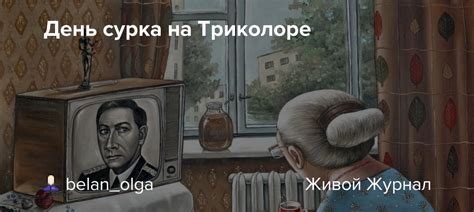 День сурка на Триколоре

belan_olga

Живой Журнал